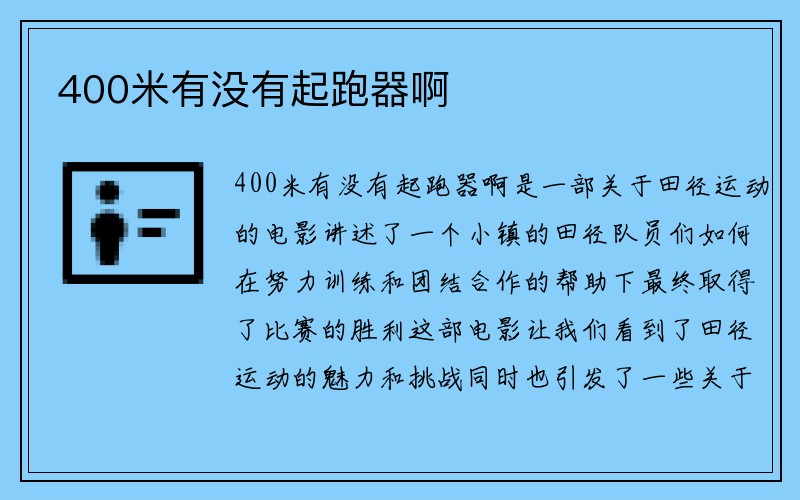 400米有没有起跑器啊

400米有没有起跑器啊是一部关于田径运动的电影讲述了一个小镇的田径队员们如何在努力训练和团结合作的帮助下最终取得了比赛的胜利这部电影让我们看到了田径运动的魅力和挑战同时也引发了一些关于